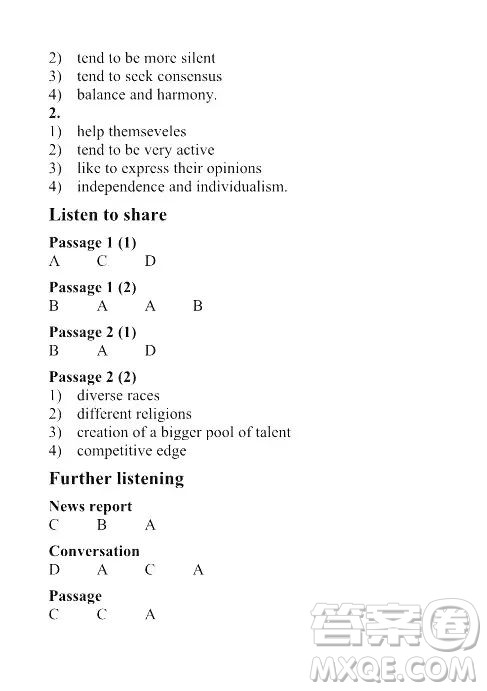 2) tend to be more silent
3) tend to seek consensus
4) balance and harmony.
2.
1) help themseveles
2) tend to be very active
3) like to express their opinions
4) independence and individualism.

Listen to share

Passage 1 (1)
A C D

Passage 1 (2)
B A A B

Passage 2 (1)
B A D

Passage 2 (2)
1) diverse races
2) different religions
3) creation of a bigger pool of talent
4) competitive edge

Further listening

News report
C B A

Conversation
D A C A

Passage
C C A

答案圈
MXQE.COM